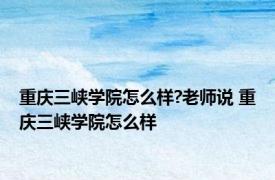 重庆三峡学院怎么样?老师说 重庆三峡学院怎么样